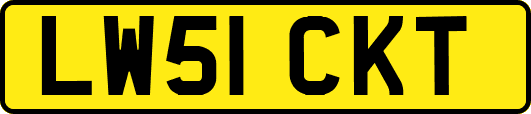 LW51 CKT